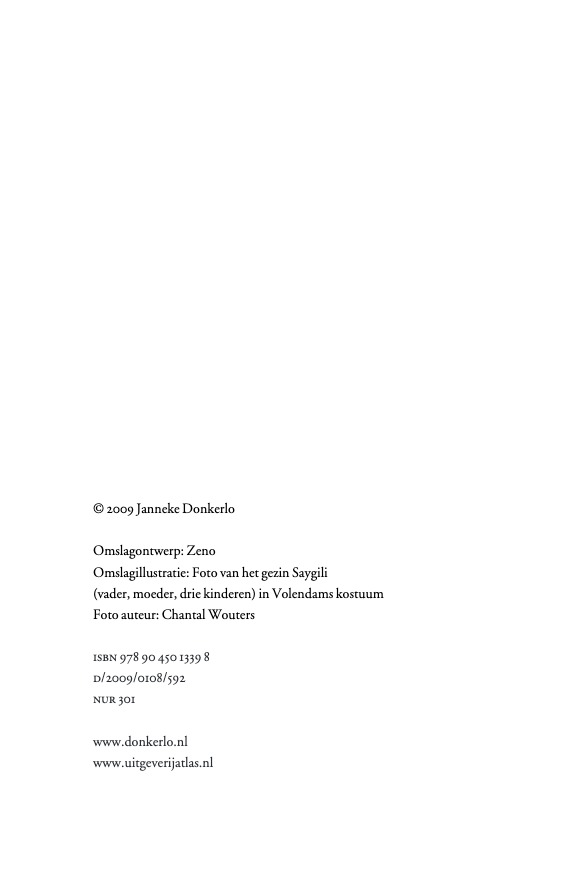 © 2009 Janneke Donkerlo

Omslagontwerp: Zeno
Omslagillustratie: Foto van het gezin Saygili (vader, moeder, drie kinderen) in Volendams kostuum
Foto auteur: Chantal Wouters

ISBN 978 90 450 1339 8
D/2009/0108/592
NUR 301

www.donkerlo.nl
www.uitgeverijatlas.nl